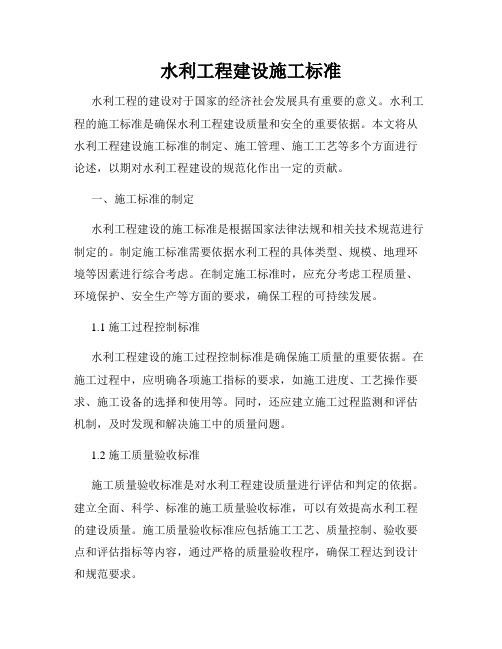 水利工程建设施工标准

水利工程的建设对于国家的经济社会发展具有重要的意义。水利工程的施工标准是确保水利工程建设质量和安全的重要依据。本文将从水利工程建设施工标准的制定、施工管理、施工工艺等多个方面进行论述，以期对水利工程建设的规范化作出一定的贡献。

一、施工标准的制定

水利工程建设的施工标准是根据国家法律法规和相关技术规范进行制定的。制定施工标准需要依据水利工程的具体类型、规模、地理环境等因素进行综合考虑。在制定施工标准时，应充分考虑工程质量、环境保护、安全生产等方面的要求，确保工程的可持续发展。

1.1 施工过程控制标准

水利工程建设的施工过程控制标准是确保施工质量的重要依据。在施工过程中，应明确各项施工指标的要求，如施工进度、工艺操作要求、施工设备的选择和使用等。同时，还应建立施工过程监测和评估机制，及时发现和解决施工中的质量问题。

1.2 施工质量验收标准

施工质量验收标准是对水利工程建设质量进行评估和判定的依据。建立全面、科学、标准的施工质量验收标准，可以有效提高水利工程的建设质量。施工质量验收标准应包括施工工艺、质量控制、验收要点和评估指标等内容，通过严格的质量验收程序，确保工程达到设计和规范要求。